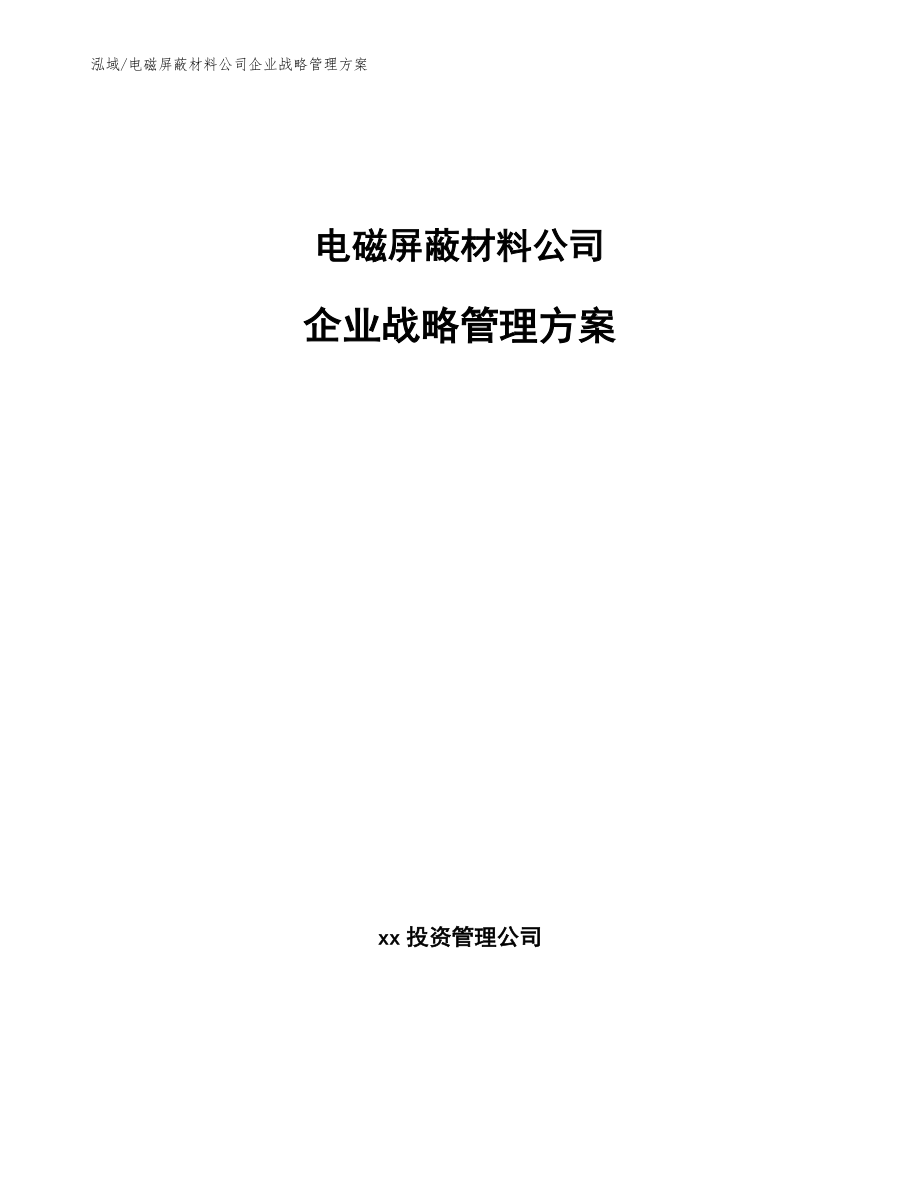 泓域/电磁屏蔽材料公司企业战略管理方案

电磁屏蔽材料公司

企业战略管理方案

xx 投资管理公司